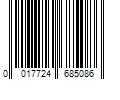 0 017724 685086